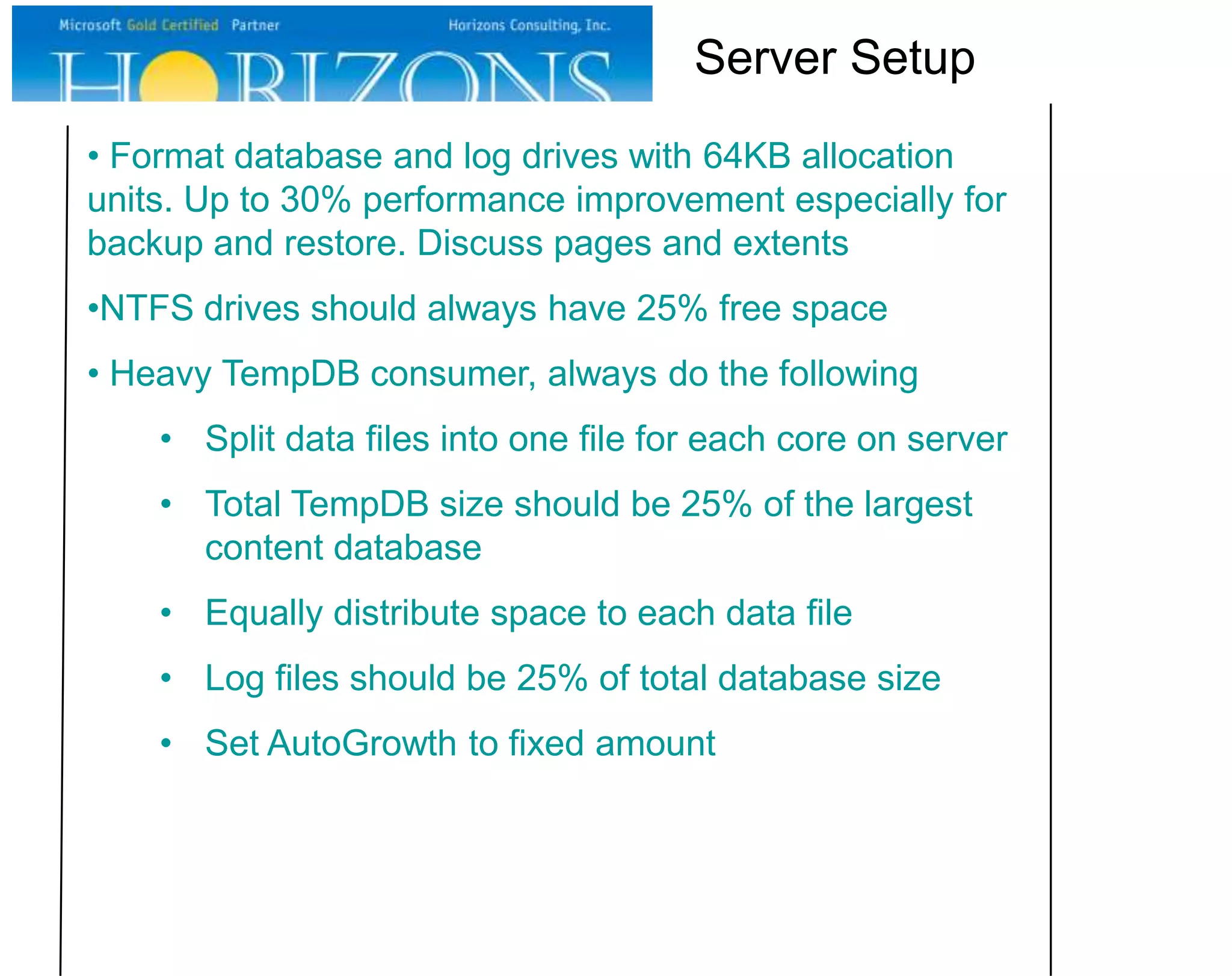 Microsoft Gold Certified Partner
Horizons Consulting, Inc.
HORIZONS

Server Setup

• Format database and log drives with 64KB allocation units. Up to 30% performance improvement especially for backup and restore. Discuss pages and extents

•NTFS drives should always have 25% free space

• Heavy TempDB consumer, always do the following

• Split data files into one file for each core on server

• Total TempDB size should be 25% of the largest content database

• Equally distribute space to each data file

• Log files should be 25% of total database size

• Set AutoGrowth to fixed amount